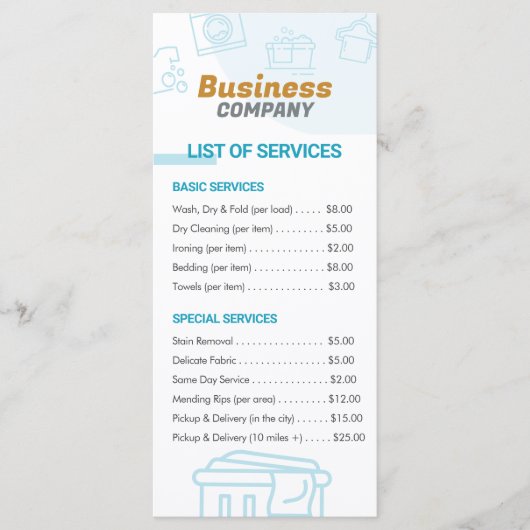 Business
COMPANY

LIST OF SERVICES

BASIC SERVICES

Wash, Dry & Fold (per load) $8.00
Dry Cleaning (per item) $5.00
Ironing (per item) $2.00
Bedding (per item) $8.00
Towels (per item) $3.00

SPECIAL SERVICES

Stain Removal $5.00
Delicate Fabric $5.00
Same Day Service $2.00
Mending Rips (per area) $12.00
Pickup & Delivery (in the city) $15.00
Pickup & Delivery (10 miles +) $25.00